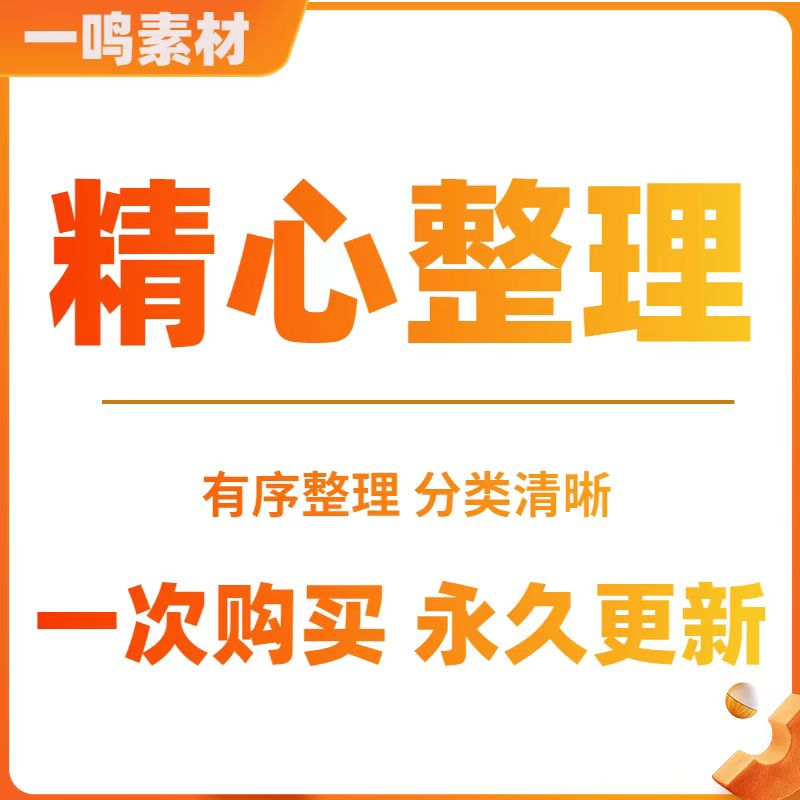 一鸣素材

精心整理

有序整理 分类清晰

一次购买 永久更新